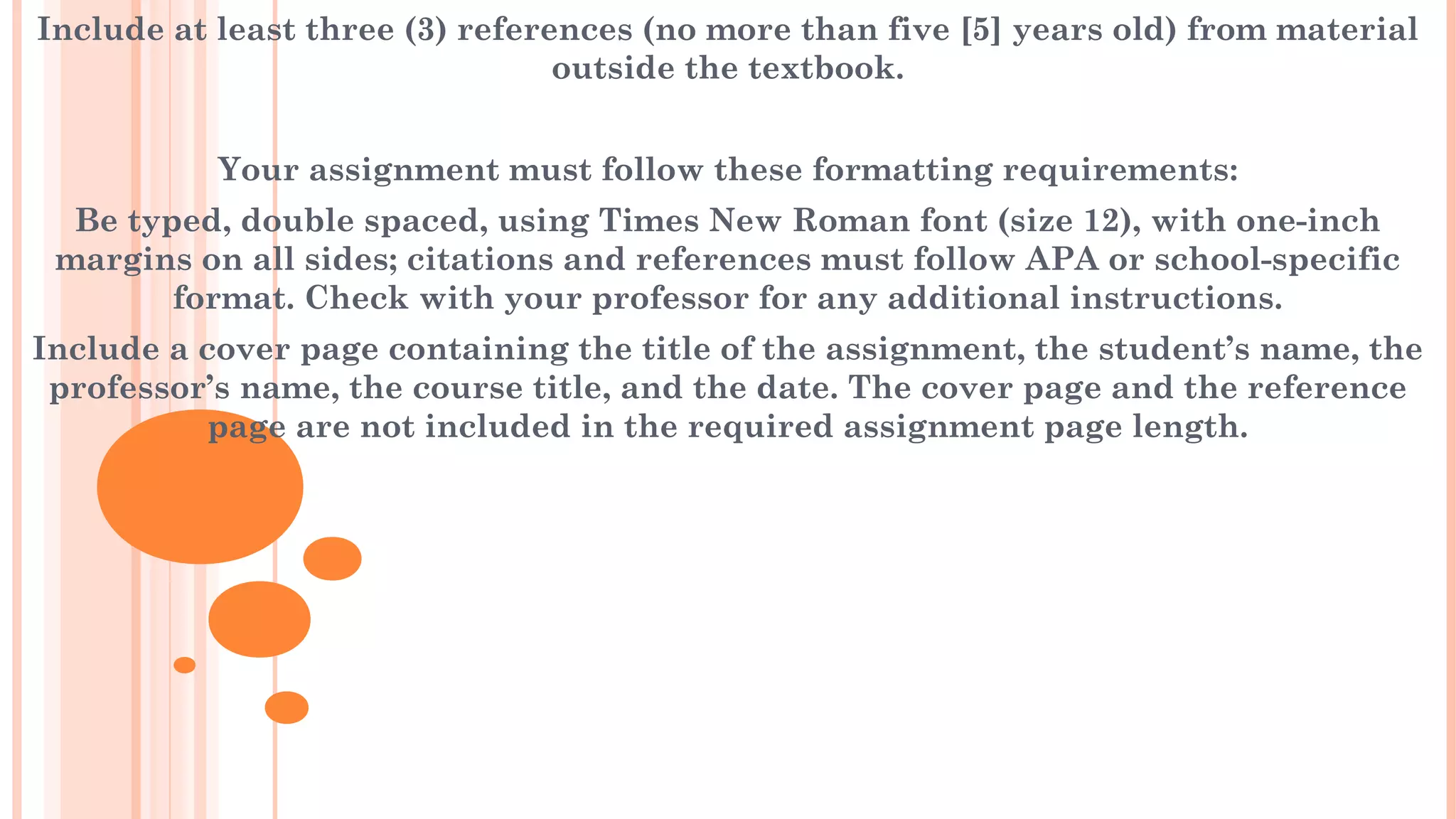 Include at least three (3) references (no more than five [5] years old) from material outside the textbook.

Your assignment must follow these formatting requirements:

Be typed, double spaced, using Times New Roman font (size 12), with one-inch margins on all sides; citations and references must follow APA or school-specific format. Check with your professor for any additional instructions.

Include a cover page containing the title of the assignment, the student’s name, the professor’s name, the course title, and the date. The cover page and the reference page are not included in the required assignment page length.